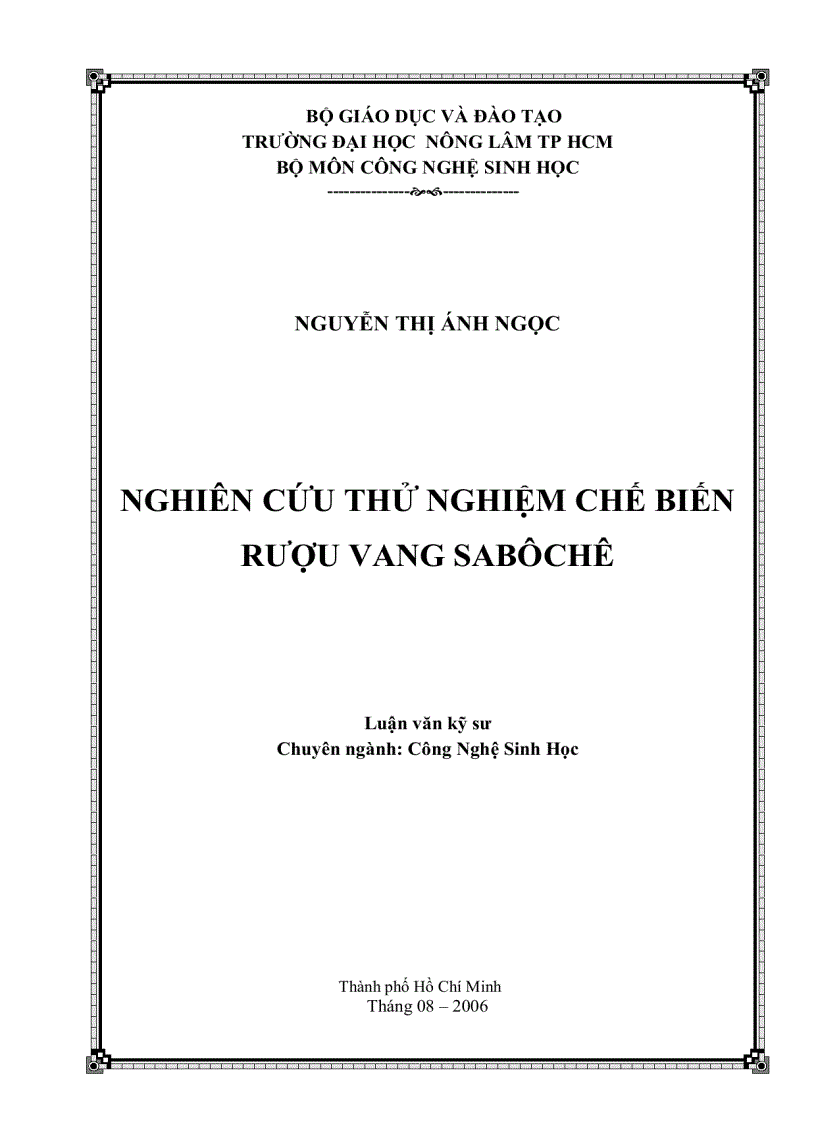 BỘ GIÁO DỤC VÀ ĐÀO TẠO
TRƯỜNG ĐẠI HỌC NÔNG LÂM TP HCM
BỘ MÔN CÔNG NGHỆ SINH HỌC

NGUYỄN THỊ ÁNH NGỌC

NGHIÊN CỨU THỬ NGHIỆM CHẾ BIẾN RƯỢU VANG SABÔCHÊ

Luận văn kỹ sư
Chuyên ngành: Công Nghệ Sinh Học

Thành phố Hồ Chí Minh
Tháng 08 – 2006